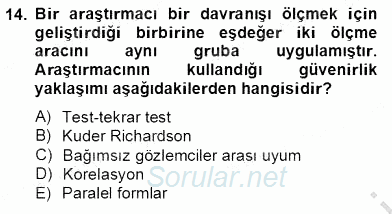 14. Bir araştırmacı bir davranışı ölçmek için geliştirdiği birbirine eşdeğer iki ölçme aracını aynı gruba uygulamıştır. Araştırmacının kullandığı güvenirlik yaklaşımı aşağıdakilerden hangisidir?

A) Test-tekrar test
B) Kuder Richardson
C) Bağımsız gözlemciler arası uyum
D) Korelasyon
E) Paralel formlar

Sorular.net